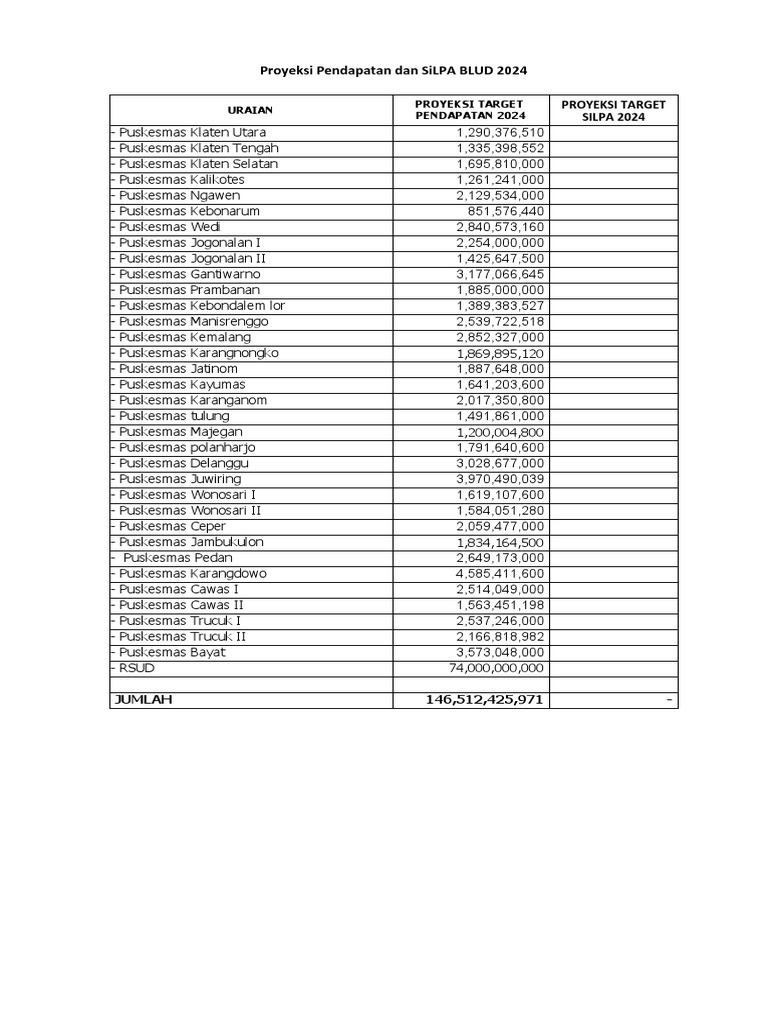 Proyeksi Pendapatan dan SiLPA BLUD 2024

| URAIAN | PROYEKSI TARGET PENDAPATAN 2024 | PROYEKSI TARGET SILPA 2024 |
|---|---|---|
| - Puskesmas Klaten Utara | 1,290,376,510 | |
| - Puskesmas Klaten Tengah | 1,335,398,552 | |
| - Puskesmas Klaten Selatan | 1,695,810,000 | |
| - Puskesmas Kalikotes | 1,261,241,000 | |
| - Puskesmas Ngawen | 2,129,534,000 | |
| - Puskesmas Kebonarum | 851,576,440 | |
| - Puskesmas Wedi | 2,840,573,160 | |
| - Puskesmas Jogonalan I | 2,254,000,000 | |
| - Puskesmas Jogonalan II | 1,425,647,500 | |
| - Puskesmas Gantiwarno | 3,177,066,645 | |
| - Puskesmas Prambanan | 1,885,000,000 | |
| - Puskesmas Kebondalem lor | 1,389,383,527 | |
| - Puskesmas Manisrenggo | 2,539,722,518 | |
| - Puskesmas Kemalang | 2,852,327,000 | |
| - Puskesmas Karangnongko | 1,869,895,120 | |
| - Puskesmas Jatinom | 1,887,648,000 | |
| - Puskesmas Kayumas | 1,641,203,600 | |
| - Puskesmas Karanganom | 2,017,350,800 | |
| - Puskesmas tulung | 1,491,861,000 | |
| - Puskesmas Majegan | 1,200,004,800 | |
| - Puskesmas polanharjo | 1,791,640,600 | |
| - Puskesmas Delanggu | 3,028,677,000 | |
| - Puskesmas Juwiring | 3,970,490,039 | |
| - Puskesmas Wonosari I | 1,619,107,600 | |
| - Puskesmas Wonosari II | 1,584,051,280 | |
| - Puskesmas Ceper | 2,059,477,000 | |
| - Puskesmas Jambukulon | 1,834,164,500 | |
| - Puskesmas Pedan | 2,649,173,000 | |
| - Puskesmas Karangdowo | 4,585,411,600 | |
| - Puskesmas Cawas I | 2,514,049,000 | |
| - Puskesmas Cawas II | 1,563,451,198 | |
| - Puskesmas Trucuk I | 2,537,246,000 | |
| - Puskesmas Trucuk II | 2,166,818,982 | |
| - Puskesmas Bayat | 3,573,048,000 | |
| - RSUD | 74,000,000,000 | |
| | | |
| JUMLAH | 146,512,425,971 | - |